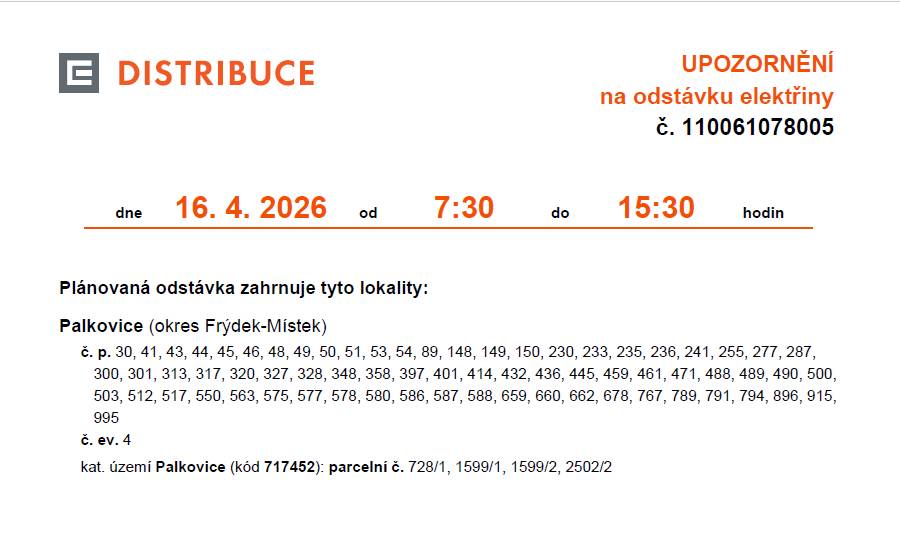 DISTRIBUCE

UPOZORNĚNÍ
na odstávku elektřiny
č. 110061078005

dne 16. 4. 2026 od 7:30 do 15:30 hodin

Plánovaná odstávka zahrnuje tyto lokality:

Palkovice (okres Frýdek-Místek)

č. p. 30, 41, 43, 44, 45, 46, 48, 49, 50, 51, 53, 54, 89, 148, 149, 150, 230, 233, 235, 236, 241, 255, 277, 287, 300, 301, 313, 317, 320, 327, 328, 348, 358, 397, 401, 414, 432, 436, 445, 459, 461, 471, 488, 489, 490, 500, 503, 512, 517, 550, 563, 575, 577, 578, 580, 586, 587, 588, 659, 660, 662, 678, 767, 789, 791, 794, 896, 915, 995

č. ev. 4

kat. území Palkovice (kód 717452): parcelní č. 728/1, 1599/1, 1599/2, 2502/2